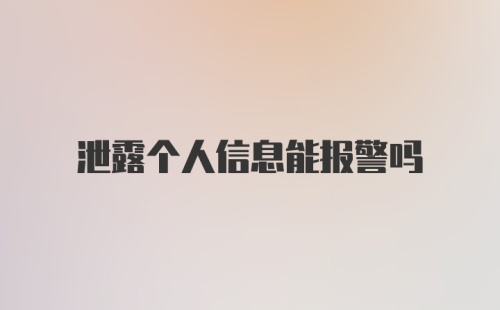 泄露个人信息能报警吗